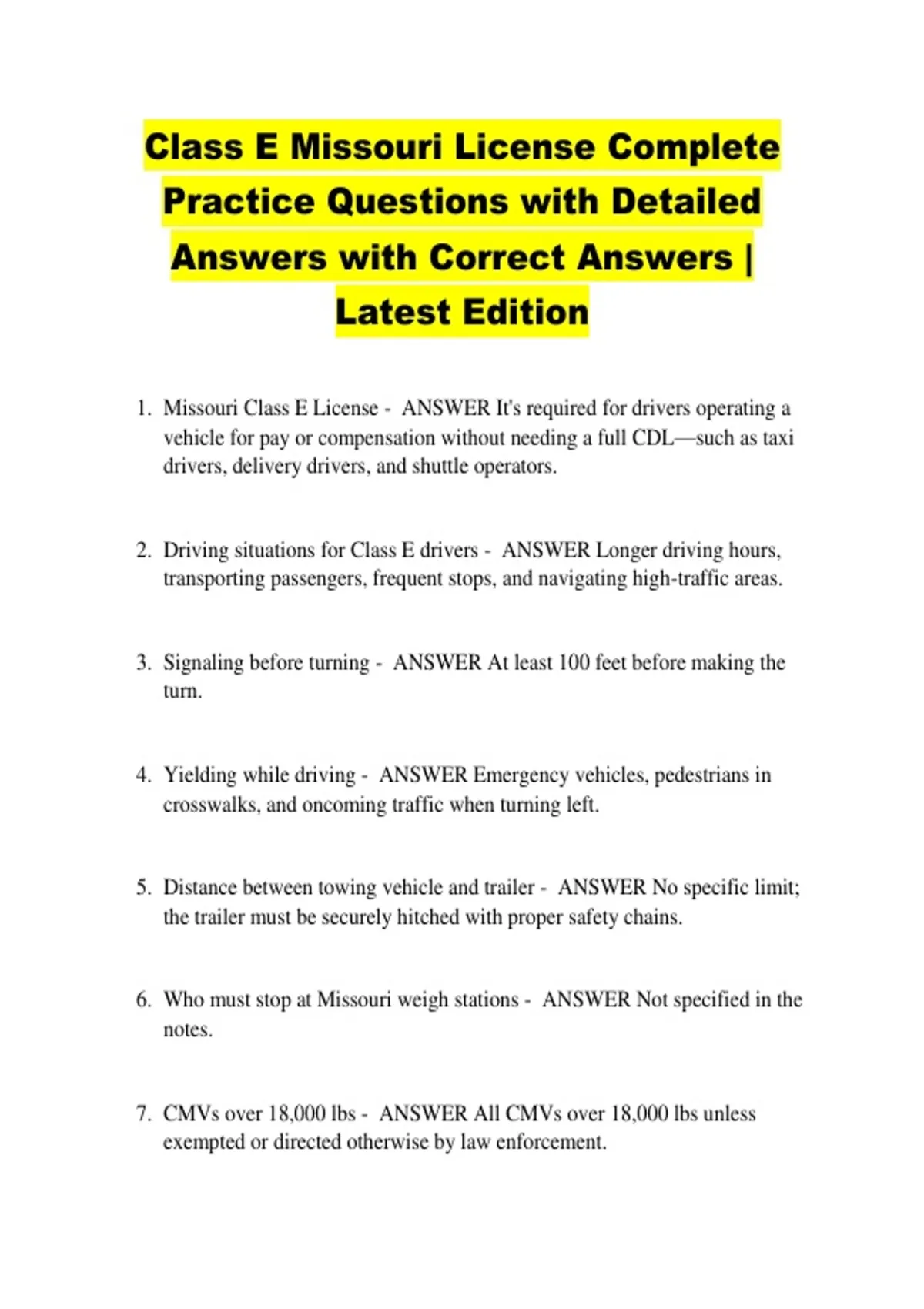 Class E Missouri License Complete Practice Questions with Detailed Answers with Correct Answers | Latest Edition

1. Missouri Class E License - ANSWER It's required for drivers operating a vehicle for pay or compensation without needing a full CDL—such as taxi drivers, delivery drivers, and shuttle operators.

2. Driving situations for Class E drivers - ANSWER Longer driving hours, transporting passengers, frequent stops, and navigating high-traffic areas.

3. Signaling before turning - ANSWER At least 100 feet before making the turn.

4. Yielding while driving - ANSWER Emergency vehicles, pedestrians in crosswalks, and oncoming traffic when turning left.

5. Distance between towing vehicle and trailer - ANSWER No specific limit; the trailer must be securely hitched with proper safety chains.

6. Who must stop at Missouri weigh stations - ANSWER Not specified in the notes.

7. CMVs over 18,000 lbs - ANSWER All CMVs over 18,000 lbs unless exempted or directed otherwise by law enforcement.